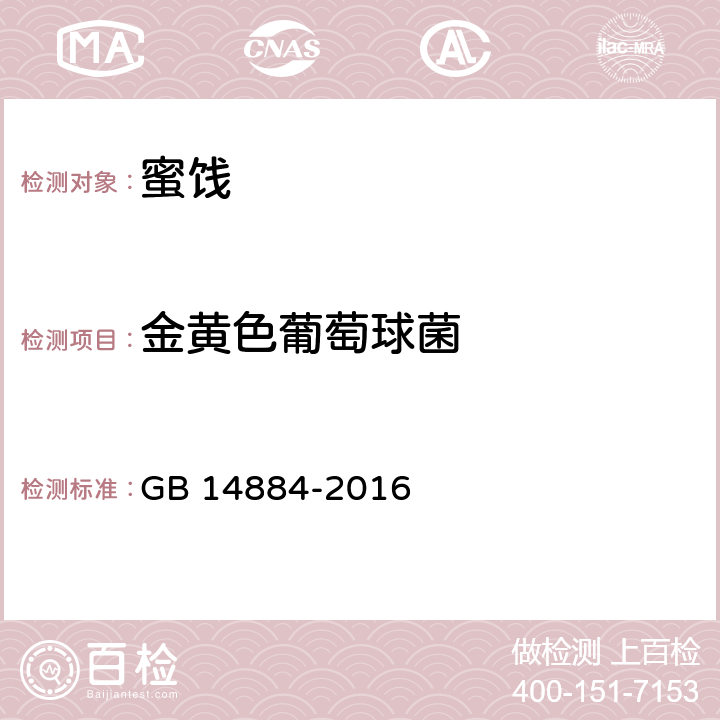 MA CNAS AC ilac-MRA

检测对象：蜜饯

检测项目：金黄色葡萄球菌

检测标准：GB 14884-2016

百检
Baijiantest.com

做检测 上百检
400-151-7153